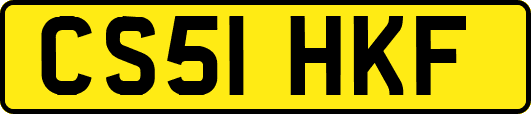 CS51 HKF